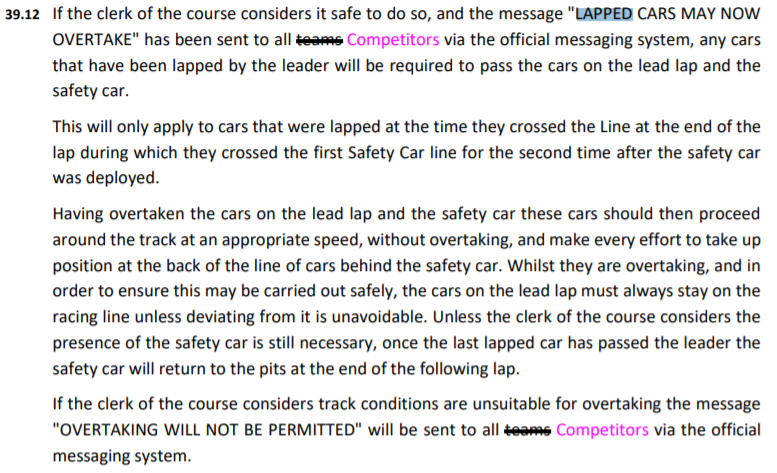 39.12 If the clerk of the course considers it safe to do so, and the message "LAPPED CARS MAY NOW OVERTAKE" has been sent to all ~~teams~~ Competitors via the official messaging system, any cars that have been lapped by the leader will be required to pass the cars on the lead lap and the safety car.

This will only apply to cars that were lapped at the time they crossed the Line at the end of the lap during which they crossed the first Safety Car line for the second time after the safety car was deployed.

Having overtaken the cars on the lead lap and the safety car these cars should then proceed around the track at an appropriate speed, without overtaking, and make every effort to take up position at the back of the line of cars behind the safety car. Whilst they are overtaking, and in order to ensure this may be carried out safely, the cars on the lead lap must always stay on the racing line unless deviating from it is unavoidable. Unless the clerk of the course considers the presence of the safety car is still necessary, once the last lapped car has passed the leader the safety car will return to the pits at the end of the following lap.

If the clerk of the course considers track conditions are unsuitable for overtaking the message "OVERTAKING WILL NOT BE PERMITTED" will be sent to all ~~teams~~ Competitors via the official messaging system.